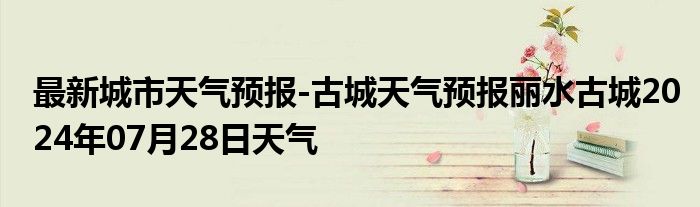 最新城市天气预报-古城天气预报丽水古城2024年07月28日天气